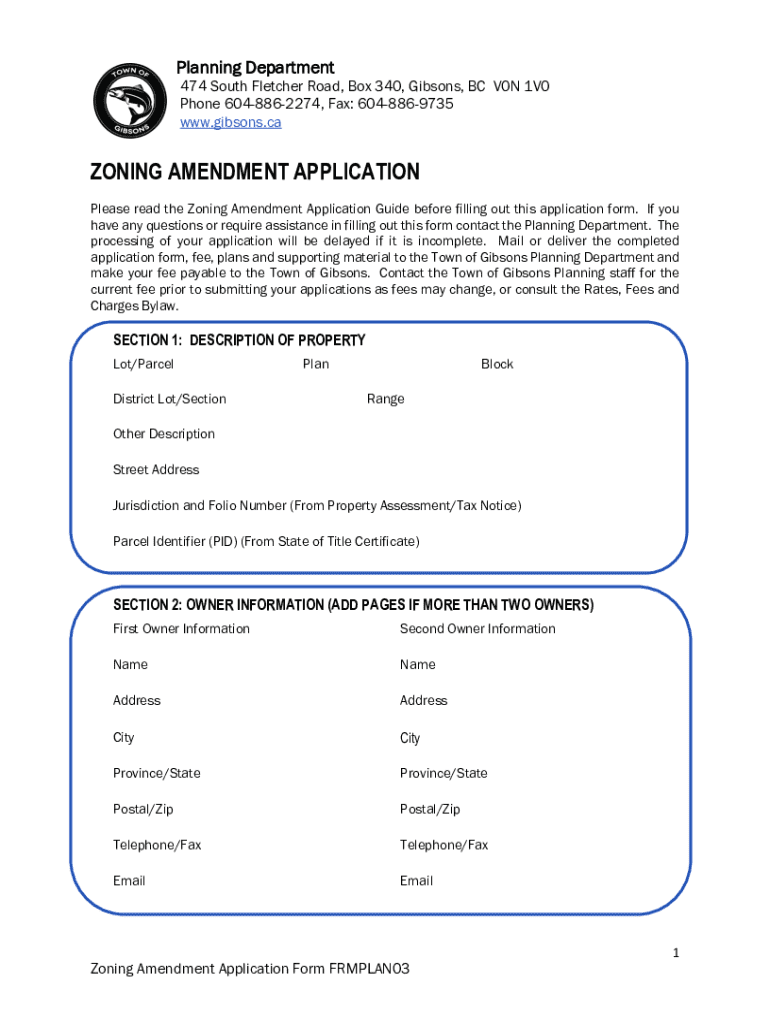 TOWN OF GIBSONS

Planning Department
474 South Fletcher Road, Box 340, Gibsons, BC V0N 1V0
Phone 604-886-2274, Fax: 604-886-9735
www.gibsons.ca

ZONING AMENDMENT APPLICATION

Please read the Zoning Amendment Application Guide before filling out this application form. If you have any questions or require assistance in filling out this form contact the Planning Department. The processing of your application will be delayed if it is incomplete. Mail or deliver the completed application form, fee, plans and supporting material to the Town of Gibsons Planning Department and make your fee payable to the Town of Gibsons. Contact the Town of Gibsons Planning staff for the current fee prior to submitting your applications as fees may change, or consult the Rates, Fees and Charges Bylaw.

SECTION 1: DESCRIPTION OF PROPERTY
Lot/Parcel Plan Block
District Lot/Section Range
Other Description
Street Address
Jurisdiction and Folio Number (From Property Assessment/Tax Notice)
Parcel Identifier (PID) (From State of Title Certificate)

SECTION 2: OWNER INFORMATION (ADD PAGES IF MORE THAN TWO OWNERS)
First Owner Information
Name
Address
City
Province/State
Postal/Zip
Telephone/Fax
Email

Second Owner Information
Name
Address
City
Province/State
Postal/Zip
Telephone/Fax
Email

1
Zoning Amendment Application Form FRMPLAN03